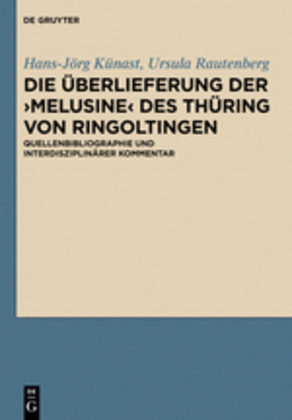 DE GRUYTER

Hans-Jörg Künast, Ursula Rautenberg

DIE ÜBERLIEFERUNG DER ›MELUSINE‹ DES THÜRING VON RINGOLTINGEN

QUELLENBIBLIOGRAPHIE UND INTERDISZIPLINÄRER KOMMENTAR

DE G